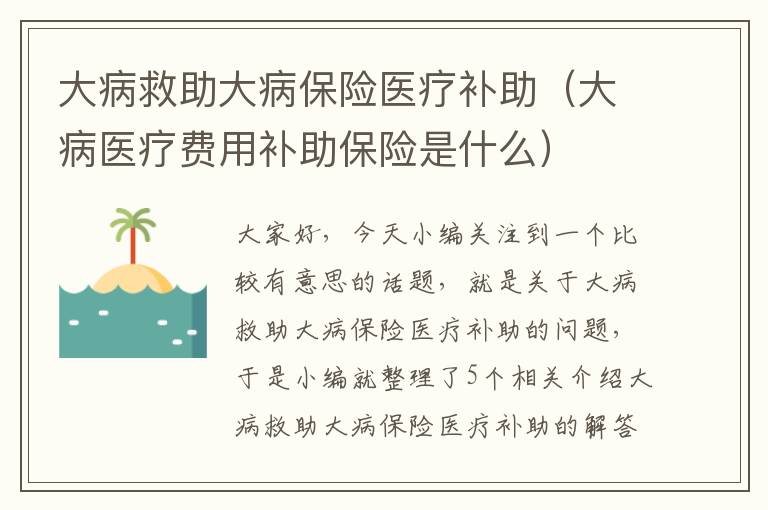 大病救助大病保险医疗补助（大病医疗费用补助保险是什么）

大家好，今天小编关注到一个比较有意思的话题，就是关于大病救助大病保险医疗补助的问题，于是小编就整理了5个相关介绍大病救助大病保险医疗补助的解答